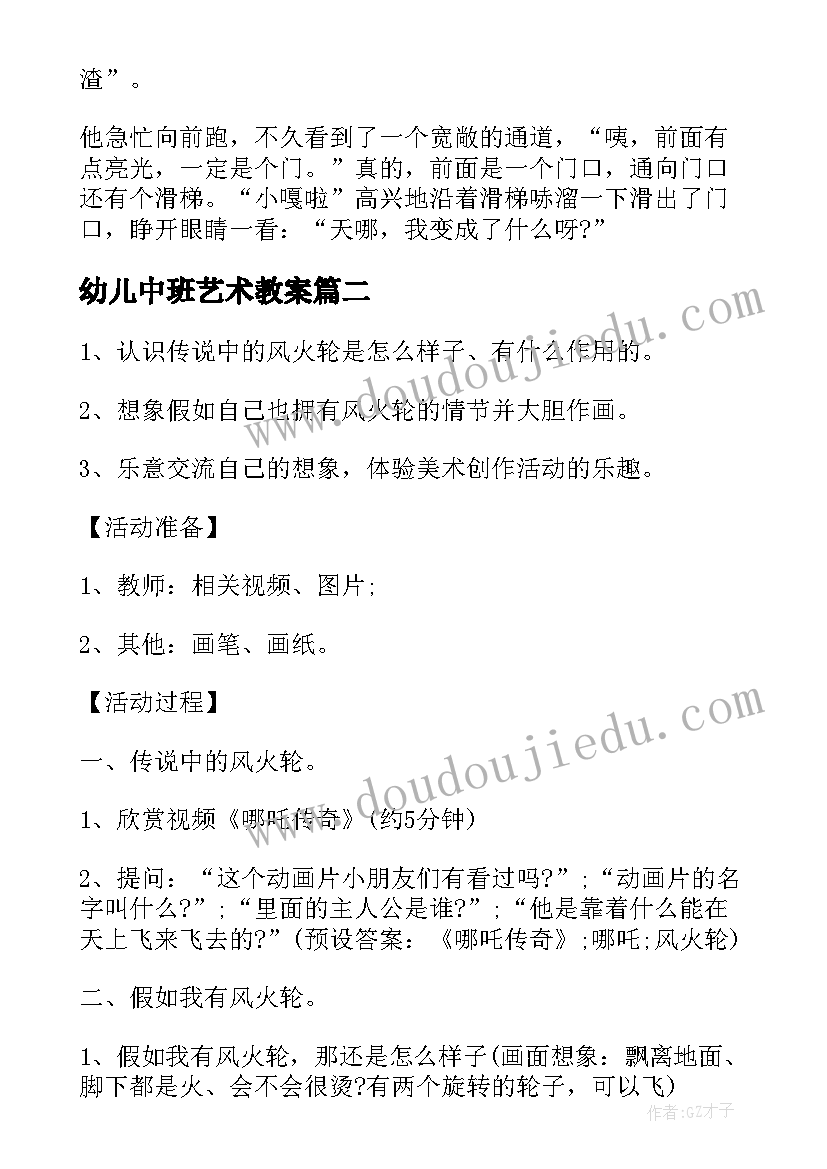 渣”。

他急忙向前跑，不久看到了一个宽敞的通道，“咦，前面有点亮光，一定是个门。”真的，前面是一个门口，通向门口还有个滑梯。“小嘎啦”高兴地沿着滑梯哧溜一下滑出了门口，睁开眼睛一看：“天哪，我变成了什么呀?”

幼儿中班艺术教案篇二

1、认识传说中的风火轮是怎么样子、有什么作用的。

2、想象假如自己也拥有风火轮的情节并大胆作画。

3、乐意交流自己的想象，体验美术创作活动的乐趣。

【活动准备】

1、教师：相关视频、图片;

2、其他：画笔、画纸。

【活动过程】

一、传说中的风火轮。

1、欣赏视频《哪吒传奇》(约5分钟)

2、提问：“这个动画片小朋友们有看过吗?”;“动画片的名字叫什么?”;“里面的主人公是谁?”;“他是靠着什么能在天上飞来飞去的?”(预设答案：《哪吒传奇》;哪吒;风火轮)

二、假如我有风火轮。

1、假如我有风火轮，那还是怎么样子(画面想象：飘离地面、脚下都是火、会不会很烫?有两个旋转的轮子，可以飞)

www.doudoujiedu.com

www.doudoujiedu.com

作者：GZ才子